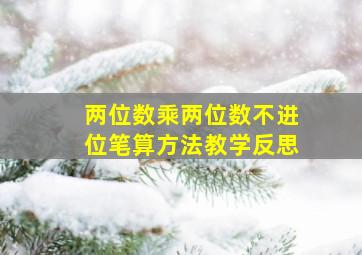 两位数乘两位数不进位笔算方法教学反思